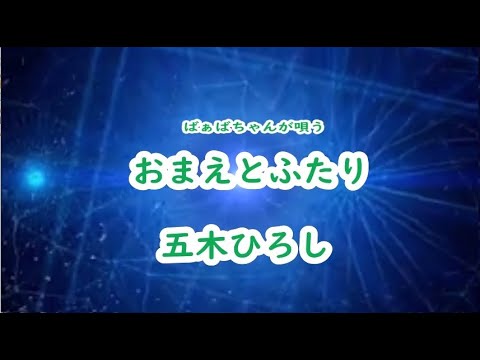 ばぁばちゃんが唄う

おまえとふたり

五木ひろし